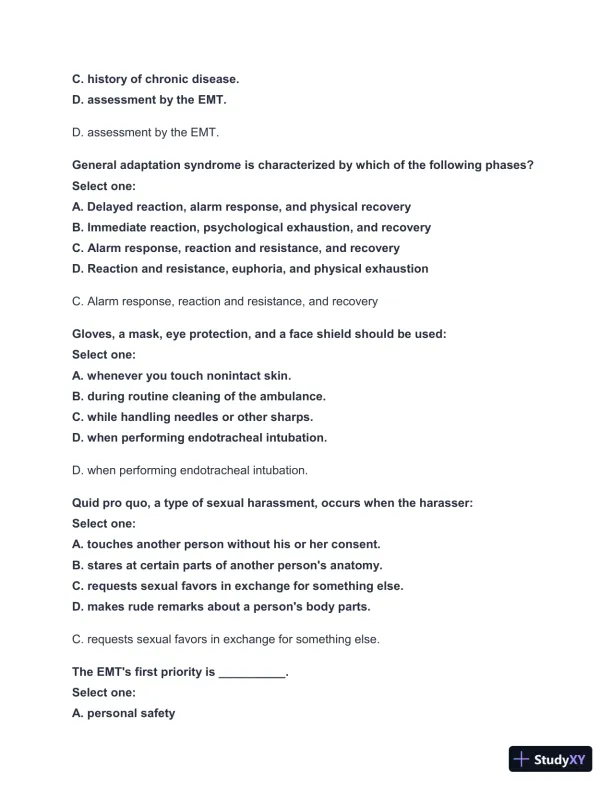 C. history of chronic disease.
D. assessment by the EMT.

D. assessment by the EMT.

General adaptation syndrome is characterized by which of the following phases?
Select one:
A. Delayed reaction, alarm response, and physical recovery
B. Immediate reaction, psychological exhaustion, and recovery
C. Alarm response, reaction and resistance, and recovery
D. Reaction and resistance, euphoria, and physical exhaustion

C. Alarm response, reaction and resistance, and recovery

Gloves, a mask, eye protection, and a face shield should be used:
Select one:
A. whenever you touch nonintact skin.
B. during routine cleaning of the ambulance.
C. while handling needles or other sharps.
D. when performing endotracheal intubation.

D. when performing endotracheal intubation.

Quid pro quo, a type of sexual harassment, occurs when the harasser:
Select one:
A. touches another person without his or her consent.
B. stares at certain parts of another person's anatomy.
C. requests sexual favors in exchange for something else.
D. makes rude remarks about a person's body parts.

C. requests sexual favors in exchange for something else.

The EMT's first priority is __________.
Select one:
A. personal safety

StudyXY